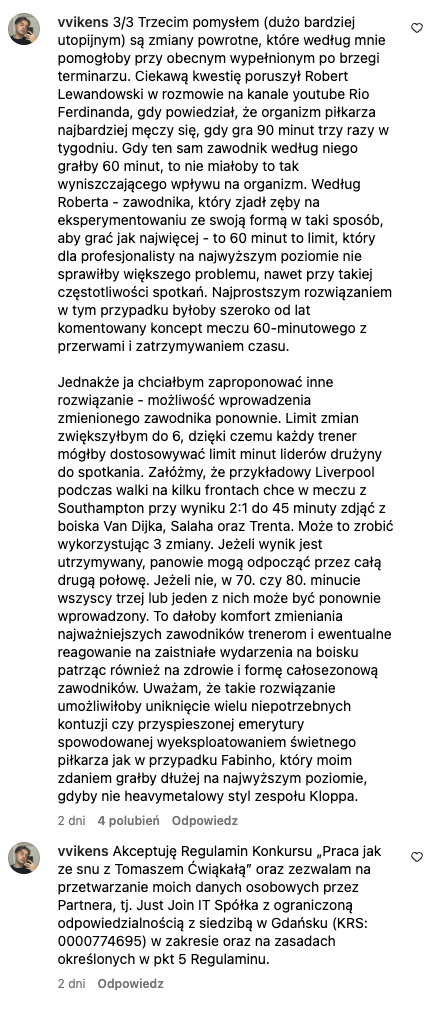 vvikens 3/3 Trzecim pomysłem (dużo bardziej utopijnym) są zmiany powrotne, które według mnie pomogłoby przy obecnym wypełnionym po brzegi terminarzu. Ciekawą kwestię poruszył Robert Lewandowski w rozmowie na kanale youtube Rio Ferdinanda, gdy powiedział, że organizm piłkarza najbardziej męczy się, gdy gra 90 minut trzy razy w tygodniu. Gdy ten sam zawodnik według niego grałby 60 minut, to nie miałoby to tak wyniszczającego wpływu na organizm. Według Roberta - zawodnika, który zjadł zęby na eksperymentowaniu ze swoją formą w taki sposób, aby grać jak najwięcej - to 60 minut to limit, który dla profesjonalisty na najwyższym poziomie nie sprawiłby większego problemu, nawet przy takiej częstotliwości spotkań. Najprostszym rozwiązaniem w tym przypadku byłoby szeroko od lat komentowany koncept meczu 60-minutowego z przerwami i zatrzymywaniem czasu.

Jednakże ja chciałbym zaproponować inne rozwiązanie - możliwość wprowadzenia zmienionego zawodnika ponownie. Limit zmian zwiększyłbym do 6, dzięki czemu każdy trener mógłby dostosowywać limit minut liderów drużyny do spotkania. Załóżmy, że przykładowy Liverpool podczas walki na kilku frontach chce w meczu z Southampton przy wyniku 2:1 do 45 minuty zdjąć z boiska Van Dijka, Salaha oraz Trenta. Może to zrobić wykorzystując 3 zmiany. Jeżeli wynik jest utrzymywany, panowie mogą odpocząć przez całą drugą połowę. Jeżeli nie, w 70. czy 80. minucie wszyscy trzej lub jeden z nich może być ponownie wprowadzony. To dałoby komfort zmieniania najważniejszych zawodników trenerom i ewentualne reagowanie na zaistniałe wydarzenia na boisku patrząc również na zdrowie i formę całosezonową zawodników. Uważam, że takie rozwiązanie umożliwiłoby uniknięcie wielu niepotrzebnych kontuzji czy przyspieszonej emerytury spowodowanej wyeksploatowaniem świetnego piłkarza jak w przypadku Fabinho, który moim zdaniem grałby dłużej na najwyższym poziomie, gdyby nie heavymetalowy styl zespołu Kloppa.

2 dni 4 polubień Odpowiedz

vvikens Akceptuję Regulamin Konkursu „Praca jak ze snu z Tomaszem Ćwiąkałą" oraz zezwalam na przetwarzanie moich danych osobowych przez Partnera, tj. Just Join IT Spółka z ograniczoną odpowiedzialnością z siedzibą w Gdańsku (KRS: 0000774695) w zakresie oraz na zasadach określonych w pkt 5 Regulaminu.

2 dni Odpowiedz